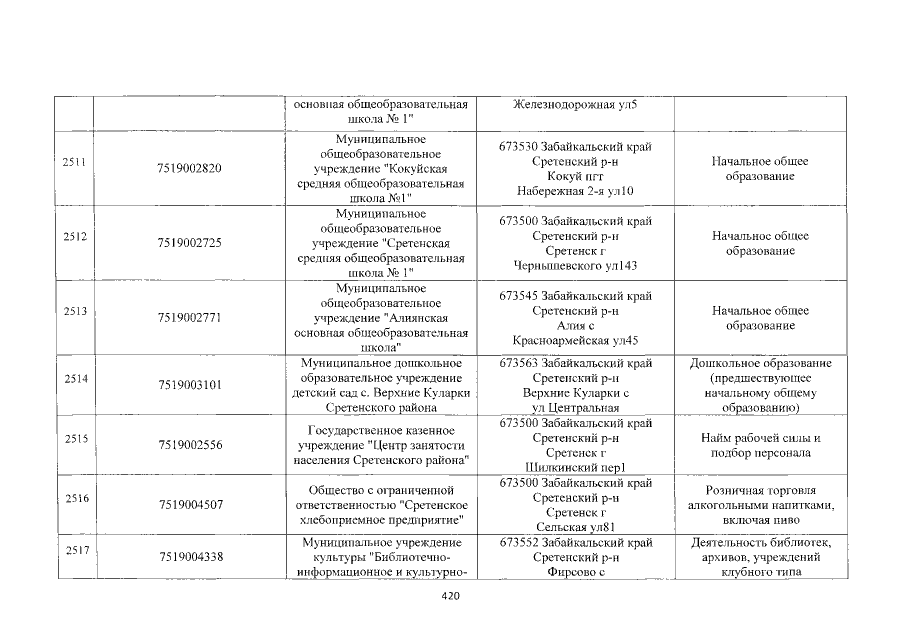 | | | основная общеобразовательная школа № 1" | Железнодорожная ул5 | |
|---|---|---|---|---|
| 2511 | 7519002820 | Муниципальное общеобразовательное учреждение "Кокуйская средняя общеобразовательная школа №1" | 673530 Забайкальский край Сретенский р-н Кокуй пгт Набережная 2-я ул10 | Начальное общее образование |
| 2512 | 7519002725 | Муниципальное общеобразовательное учреждение "Сретенская средняя общеобразовательная школа № 1" | 673500 Забайкальский край Сретенский р-н Сретенск г Чернышевского ул143 | Начальное общее образование |
| 2513 | 7519002771 | Муниципальное общеобразовательное учреждение "Алиянская основная общеобразовательная школа" | 673545 Забайкальский край Сретенский р-н Алия с Красноармейская ул45 | Начальное общее образование |
| 2514 | 7519003101 | Муниципальное дошкольное образовательное учреждение детский сад с. Верхние Куларки Сретенского района | 673563 Забайкальский край Сретенский р-н Верхние Куларки с ул Центральная | Дошкольное образование (предшествующее начальному общему образованию) |
| 2515 | 7519002556 | Государственное казенное учреждение "Центр занятости населения Сретенского района" | 673500 Забайкальский край Сретенский р-н Сретенск г Шилкинский пер1 | Найм рабочей силы и подбор персонала |
| 2516 | 7519004507 | Общество с ограниченной ответственностью "Сретенское хлебоприемное предприятие" | 673500 Забайкальский край Сретенский р-н Сретенск г Сельская ул81 | Розничная торговля алкогольными напитками, включая пиво |
| 2517 | 7519004338 | Муниципальное учреждение культуры "Библиотечно-информационное и культурно- | 673552 Забайкальский край Сретенский р-н Фирсово с | Деятельность библиотек, архивов, учреждений клубного типа |

420